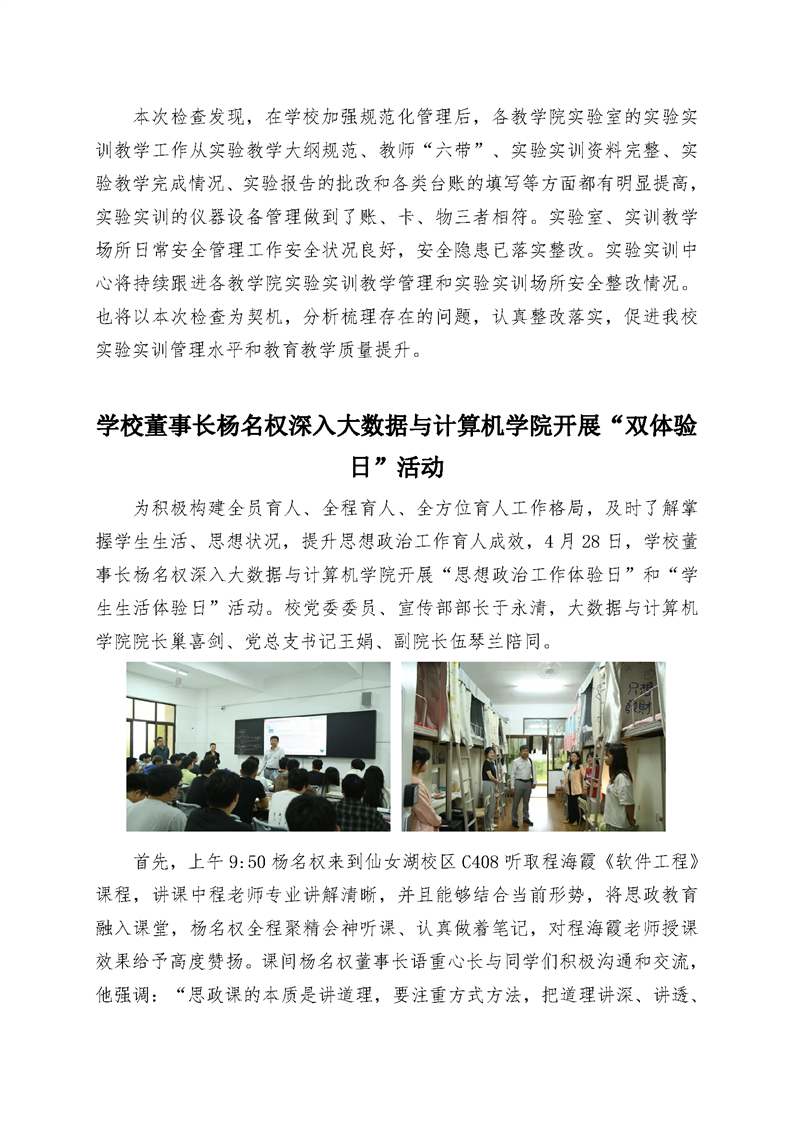 本次检查发现，在学校加强规范化管理后，各教学院实验室的实验实训教学工作从实验教学大纲规范、教师“六带”、实验实训资料完整、实验教学完成情况、实验报告的批改和各类台账的填写等方面都有明显提高，实验实训的仪器设备管理做到了账、卡、物三者相符。实验室、实训教学场所日常安全管理工作安全状况良好，安全隐患已落实整改。实验实训中心将持续跟进各教学院实验实训教学管理和实验实训场所安全整改情况。也将以本次检查为契机，分析梳理存在的问题，认真整改落实，促进我校实验实训管理水平和教育教学质量提升。

学校董事长杨名权深入大数据与计算机学院开展“双体验日”活动

为积极构建全员育人、全程育人、全方位育人工作格局，及时了解掌握学生生活、思想状况，提升思想政治工作育人成效，4月28日，学校董事长杨名权深入大数据与计算机学院开展“思想政治工作体验日”和“学生生活体验日”活动。校党委委员、宣传部部长于永清，大数据与计算机学院院长巢喜剑、党总支书记王娟、副院长伍琴兰陪同。

首先，上午9:50杨名权来到仙女湖校区C408听取程海霞《软件工程》课程，讲课中程老师专业讲解清晰，并且能够结合当前形势，将思政教育融入课堂，杨名权全程聚精会神听课、认真做着笔记，对程海霞老师授课效果给予高度赞扬。课间杨名权董事长语重心长与同学们积极沟通和交流，他强调：“思政课的本质是讲道理，要注重方式方法，把道理讲深、讲透、